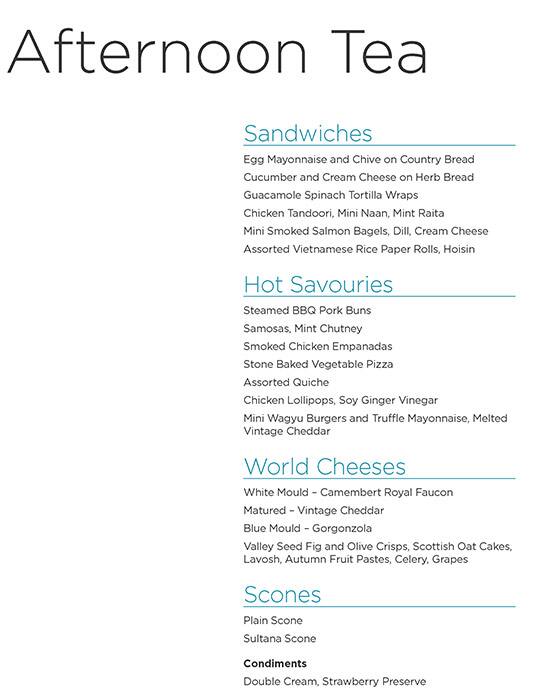 Afternoon Tea

Sandwiches

Egg Mayonnaise and Chive on Country Bread

Cucumber and Cream Cheese on Herb Bread

Guacamole Spinach Tortilla Wraps

Chicken Tandoori, Mini Naan, Mint Raita

Mini Smoked Salmon Bagels, Dill, Cream Cheese

Assorted Vietnamese Rice Paper Rolls, Hoisin

Hot Savouries

Steamed BBQ Pork Buns

Samosas, Mint Chutney

Smoked Chicken Empanadas

Stone Baked Vegetable Pizza

Assorted Quiche

Chicken Lollipops, Soy Ginger Vinegar

Mini Wagyu Burgers and Truffle Mayonnaise, Melted Vintage Cheddar

World Cheeses

White Mould – Camembert Royal Faucon

Matured – Vintage Cheddar

Blue Mould – Gorgonzola

Valley Seed Fig and Olive Crisps, Scottish Oat Cakes, Lavosh, Autumn Fruit Pastes, Celery, Grapes

Scones

Plain Scone

Sultana Scone

Condiments

Double Cream, Strawberry Preserve